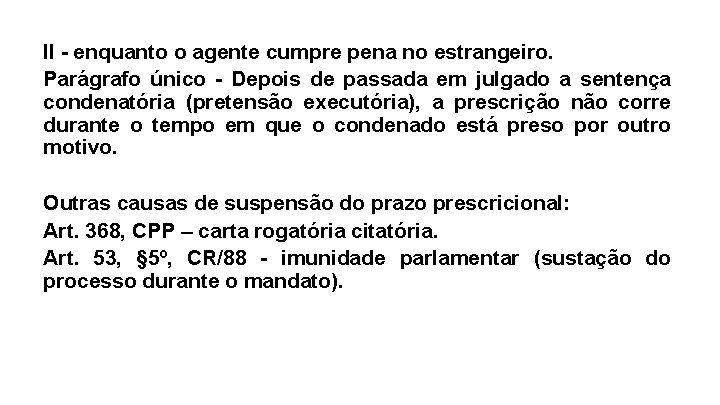 II - enquanto o agente cumpre pena no estrangeiro.

Parágrafo único - Depois de passada em julgado a sentença condenatória (pretensão executória), a prescrição não corre durante o tempo em que o condenado está preso por outro motivo.

Outras causas de suspensão do prazo prescricional:

Art. 368, CPP – carta rogatória citatória.

Art. 53, §5º, CR/88 - imunidade parlamentar (sustação do processo durante o mandato).